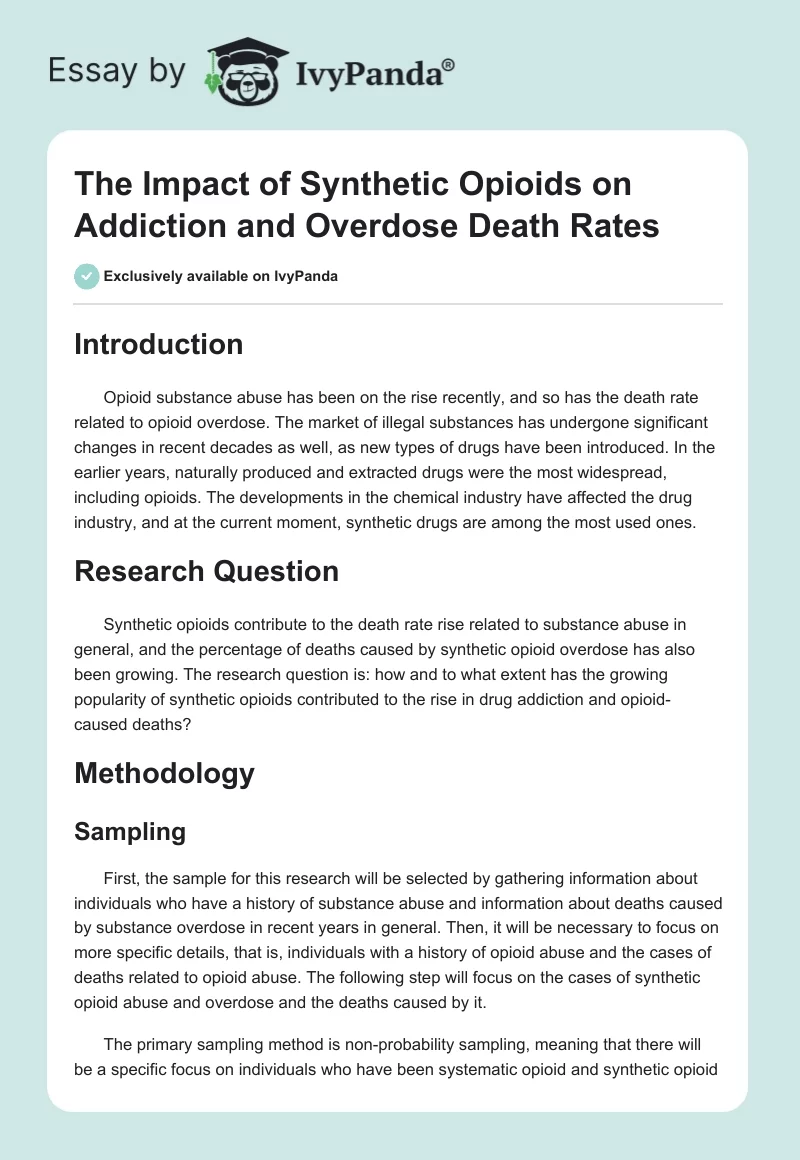 Essay by IvyPanda®

The Impact of Synthetic Opioids on Addiction and Overdose Death Rates

Exclusively available on IvyPanda

Introduction

Opioid substance abuse has been on the rise recently, and so has the death rate related to opioid overdose. The market of illegal substances has undergone significant changes in recent decades as well, as new types of drugs have been introduced. In the earlier years, naturally produced and extracted drugs were the most widespread, including opioids. The developments in the chemical industry have affected the drug industry, and at the current moment, synthetic drugs are among the most used ones.

Research Question

Synthetic opioids contribute to the death rate rise related to substance abuse in general, and the percentage of deaths caused by synthetic opioid overdose has also been growing. The research question is: how and to what extent has the growing popularity of synthetic opioids contributed to the rise in drug addiction and opioid-caused deaths?

Methodology

Sampling

First, the sample for this research will be selected by gathering information about individuals who have a history of substance abuse and information about deaths caused by substance overdose in recent years in general. Then, it will be necessary to focus on more specific details, that is, individuals with a history of opioid abuse and the cases of deaths related to opioid abuse. The following step will focus on the cases of synthetic opioid abuse and overdose and the deaths caused by it.

The primary sampling method is non-probability sampling, meaning that there will be a specific focus on individuals who have been systematic opioid and synthetic opioid